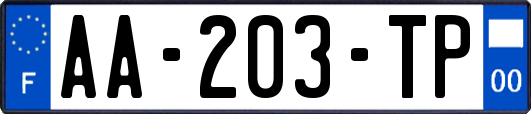 F

AA-203-TP

00